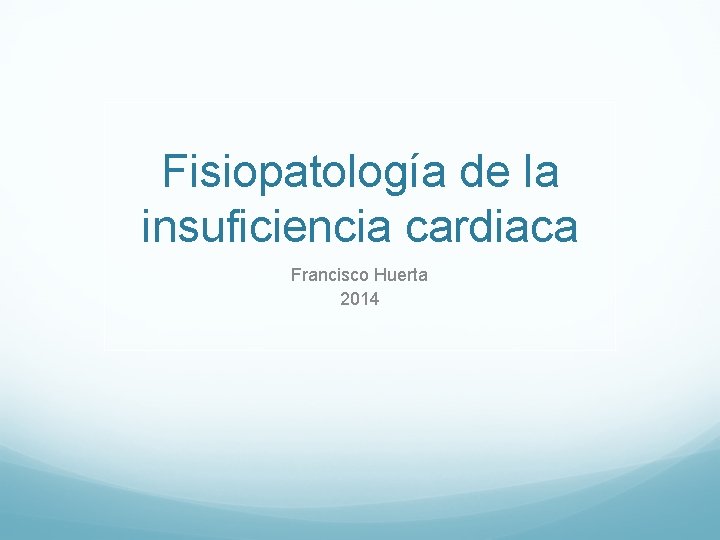 Fisiopatología de la insuficiencia cardiaca

Francisco Huerta
2014